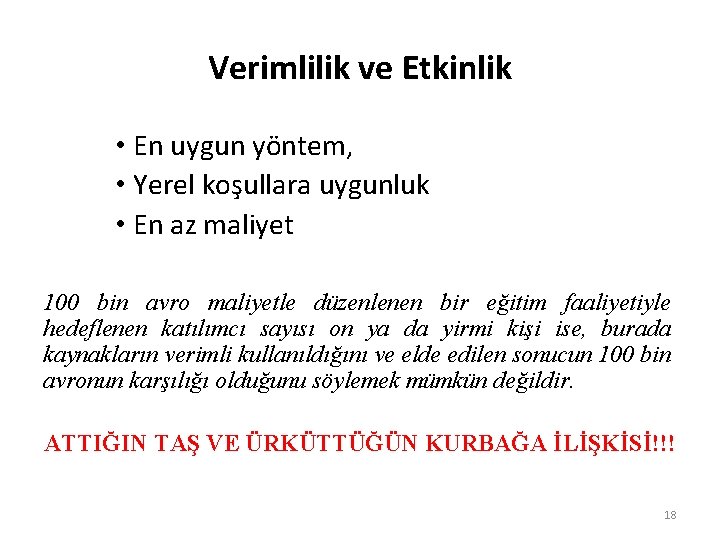 Verimlilik ve Etkinlik

• En uygun yöntem,
• Yerel koşullara uygunluk
• En az maliyet

100 bin avro maliyetle düzenlenen bir eğitim faaliyetiyle hedeflenen katılımcı sayısı on ya da yirmi kişi ise, burada kaynakların verimli kullanıldığını ve elde edilen sonucun 100 bin avronun karşılığı olduğunu söylemek mümkün değildir.

ATTIĞIN TAŞ VE ÜRKÜTTÜĞÜN KURBAĞA İLİŞKİSİ!!!

18